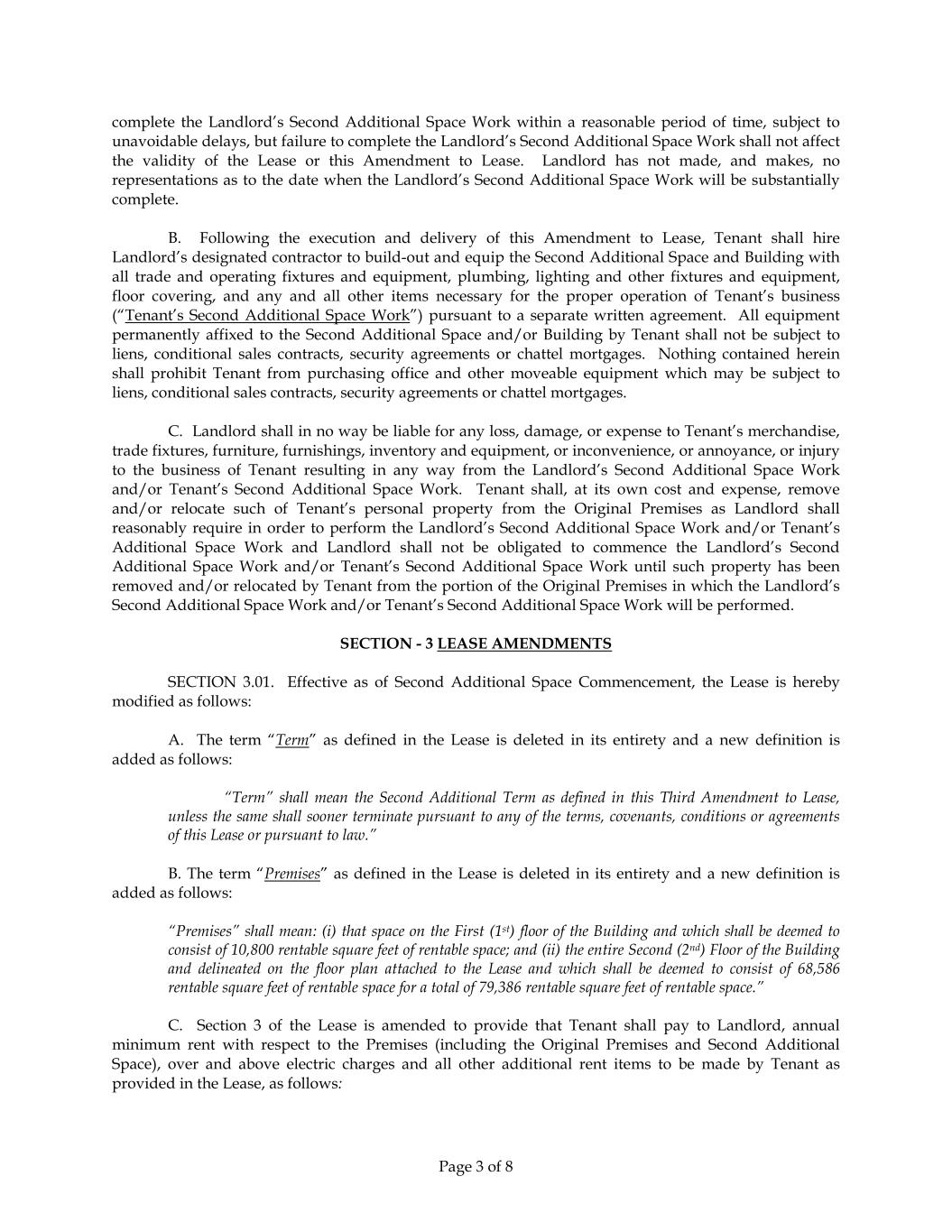 complete the Landlord's Second Additional Space Work within a reasonable period of time, subject to unavoidable delays, but failure to complete the Landlord's Second Additional Space Work shall not affect the validity of the Lease or this Amendment to Lease. Landlord has not made, and makes, no representations as to the date when the Landlord's Second Additional Space Work will be substantially complete.

B. Following the execution and delivery of this Amendment to Lease, Tenant shall hire Landlord's designated contractor to build-out and equip the Second Additional Space and Building with all trade and operating fixtures and equipment, plumbing, lighting and other fixtures and equipment, floor covering, and any and all other items necessary for the proper operation of Tenant's business ("Tenant's Second Additional Space Work") pursuant to a separate written agreement. All equipment permanently affixed to the Second Additional Space and/or Building by Tenant shall not be subject to liens, conditional sales contracts, security agreements or chattel mortgages. Nothing contained herein shall prohibit Tenant from purchasing office and other moveable equipment which may be subject to liens, conditional sales contracts, security agreements or chattel mortgages.

C. Landlord shall in no way be liable for any loss, damage, or expense to Tenant's merchandise, trade fixtures, furniture, furnishings, inventory and equipment, or inconvenience, or annoyance, or injury to the business of Tenant resulting in any way from the Landlord's Second Additional Space Work and/or Tenant's Second Additional Space Work. Tenant shall, at its own cost and expense, remove and/or relocate such of Tenant's personal property from the Original Premises as Landlord shall reasonably require in order to perform the Landlord's Second Additional Space Work and/or Tenant's Additional Space Work and Landlord shall not be obligated to commence the Landlord's Second Additional Space Work and/or Tenant's Second Additional Space Work until such property has been removed and/or relocated by Tenant from the portion of the Original Premises in which the Landlord's Second Additional Space Work and/or Tenant's Second Additional Space Work will be performed.

SECTION - 3 LEASE AMENDMENTS

SECTION 3.01. Effective as of Second Additional Space Commencement, the Lease is hereby modified as follows:

A. The term "Term" as defined in the Lease is deleted in its entirety and a new definition is added as follows:

"Term" shall mean the Second Additional Term as defined in this Third Amendment to Lease, unless the same shall sooner terminate pursuant to any of the terms, covenants, conditions or agreements of this Lease or pursuant to law."

B. The term "Premises" as defined in the Lease is deleted in its entirety and a new definition is added as follows:

"Premises" shall mean: (i) that space on the First ($1^{st}$) floor of the Building and which shall be deemed to consist of 10,800 rentable square feet of rentable space; and (ii) the entire Second ($2^{nd}$) Floor of the Building and delineated on the floor plan attached to the Lease and which shall be deemed to consist of 68,586 rentable square feet of rentable space for a total of 79,386 rentable square feet of rentable space."

C. Section 3 of the Lease is amended to provide that Tenant shall pay to Landlord, annual minimum rent with respect to the Premises (including the Original Premises and Second Additional Space), over and above electric charges and all other additional rent items to be made by Tenant as provided in the Lease, as follows:

Page 3 of 8